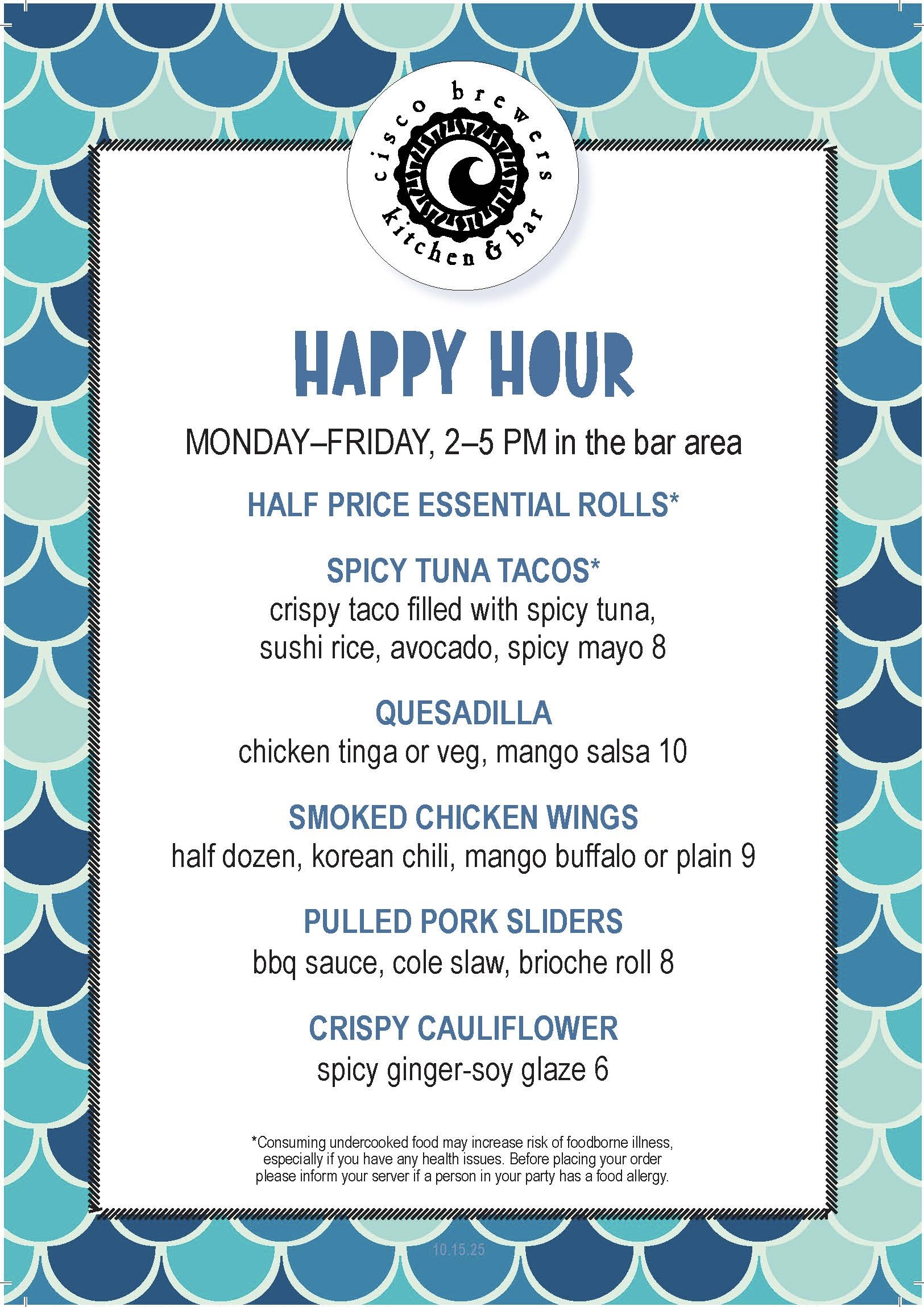 cisco brewers
kitchen & bar

HAPPY HOUR

MONDAY–FRIDAY, 2–5 PM in the bar area

HALF PRICE ESSENTIAL ROLLS*

SPICY TUNA TACOS*
crispy taco filled with spicy tuna, sushi rice, avocado, spicy mayo 8

QUESADILLA
chicken tinga or veg, mango salsa 10

SMOKED CHICKEN WINGS
half dozen, korean chili, mango buffalo or plain 9

PULLED PORK SLIDERS
bbq sauce, cole slaw, brioche roll 8

CRISPY CAULIFLOWER
spicy ginger-soy glaze 6

*Consuming undercooked food may increase risk of foodborne illness, especially if you have any health issues. Before placing your order please inform your server if a person in your party has a food allergy.

10.15.25